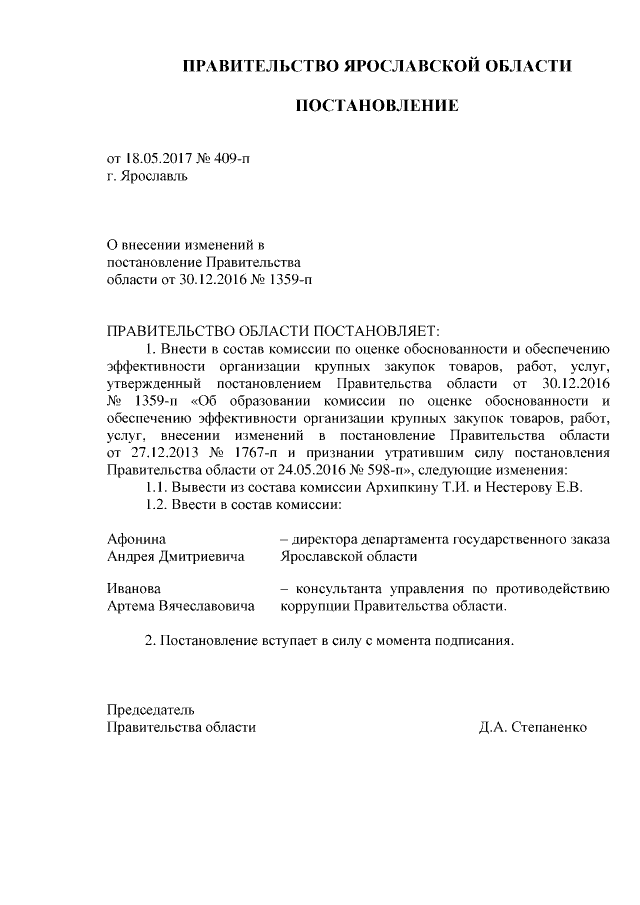 ПРАВИТЕЛЬСТВО ЯРОСЛАВСКОЙ ОБЛАСТИ

ПОСТАНОВЛЕНИЕ

от 18.05.2017 № 409-п
г. Ярославль

О внесении изменений в постановление Правительства области от 30.12.2016 № 1359-п

ПРАВИТЕЛЬСТВО ОБЛАСТИ ПОСТАНОВЛЯЕТ:
1. Внести в состав комиссии по оценке обоснованности и обеспечению эффективности организации крупных закупок товаров, работ, услуг, утвержденный постановлением Правительства области от 30.12.2016 № 1359-п «Об образовании комиссии по оценке обоснованности и обеспечению эффективности организации крупных закупок товаров, работ, услуг, внесении изменений в постановление Правительства области от 27.12.2013 № 1767-п и признании утратившим силу постановления Правительства области от 24.05.2016 № 598-п», следующие изменения:
1.1. Вывести из состава комиссии Архипкину Т.И. и Нестерову Е.В.
1.2. Ввести в состав комиссии:

Афонина Андрея Дмитриевича – директора департамента государственного заказа Ярославской области

Иванова Артема Вячеславовича – консультанта управления по противодействию коррупции Правительства области.

2. Постановление вступает в силу с момента подписания.

Председатель
Правительства области Д.А. Степаненко